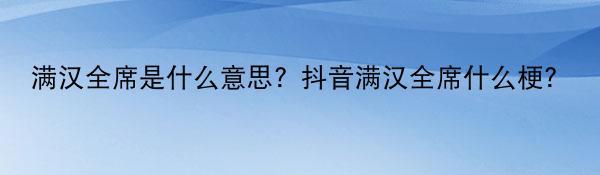 满汉全席是什么意思？抖音满汉全席什么梗?